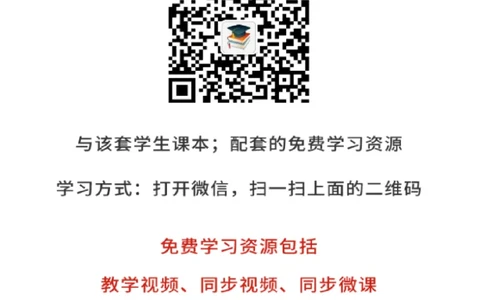 与该套学生课本；配套的免费学习资源

学习方式：打开微信，扫一扫上面的二维码

免费学习资源包括

教学视频、同步视频、同步微课